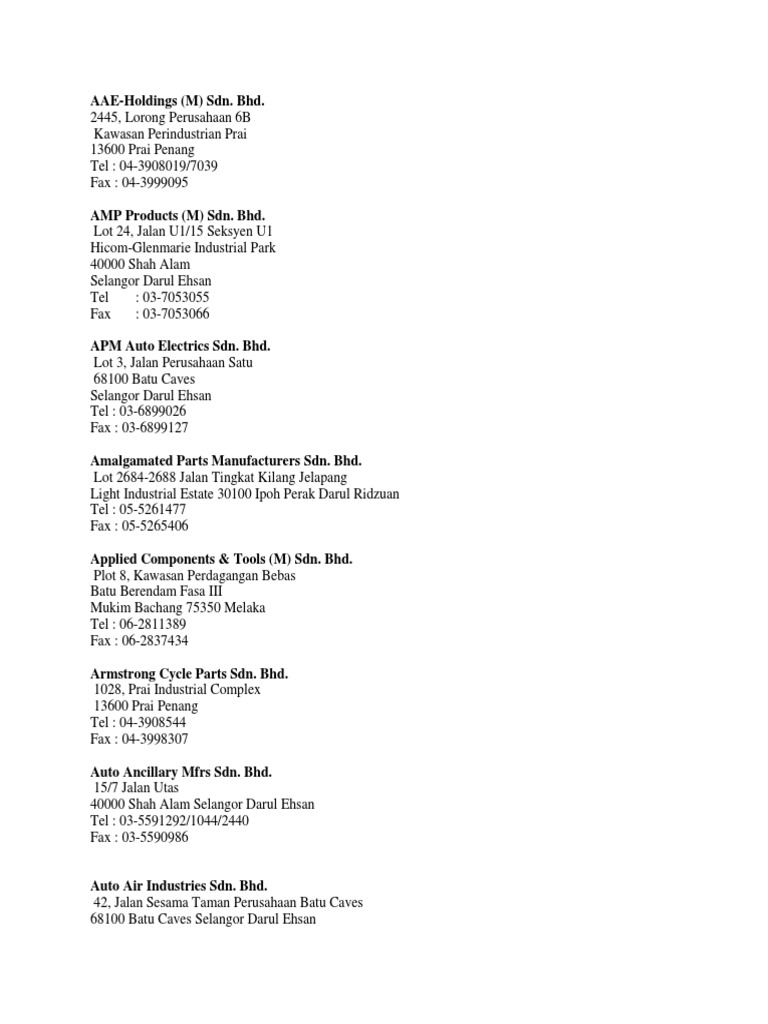 AAE-Holdings (M) Sdn. Bhd.
2445, Lorong Perusahaan 6B
Kawasan Perindustrian Prai
13600 Prai Penang
Tel : 04-3908019/7039
Fax : 04-3999095

AMP Products (M) Sdn. Bhd.
Lot 24, Jalan U1/15 Seksyen U1
Hicom-Glenmarie Industrial Park
40000 Shah Alam
Selangor Darul Ehsan
Tel : 03-7053055
Fax : 03-7053066

APM Auto Electrics Sdn. Bhd.
Lot 3, Jalan Perusahaan Satu
68100 Batu Caves
Selangor Darul Ehsan
Tel : 03-6899026
Fax : 03-6899127

Amalgamated Parts Manufacturers Sdn. Bhd.
Lot 2684-2688 Jalan Tingkat Kilang Jelapang
Light Industrial Estate 30100 Ipoh Perak Darul Ridzuan
Tel : 05-5261477
Fax : 05-5265406

Applied Components & Tools (M) Sdn. Bhd.
Plot 8, Kawasan Perdagangan Bebas
Batu Berendam Fasa III
Mukim Bachang 75350 Melaka
Tel : 06-2811389
Fax : 06-2837434

Armstrong Cycle Parts Sdn. Bhd.
1028, Prai Industrial Complex
13600 Prai Penang
Tel : 04-3908544
Fax : 04-3998307

Auto Ancillary Mfrs Sdn. Bhd.
15/7 Jalan Utas
40000 Shah Alam Selangor Darul Ehsan
Tel : 03-5591292/1044/2440
Fax : 03-5590986

Auto Air Industries Sdn. Bhd.
42, Jalan Sesama Taman Perusahaan Batu Caves
68100 Batu Caves Selangor Darul Ehsan